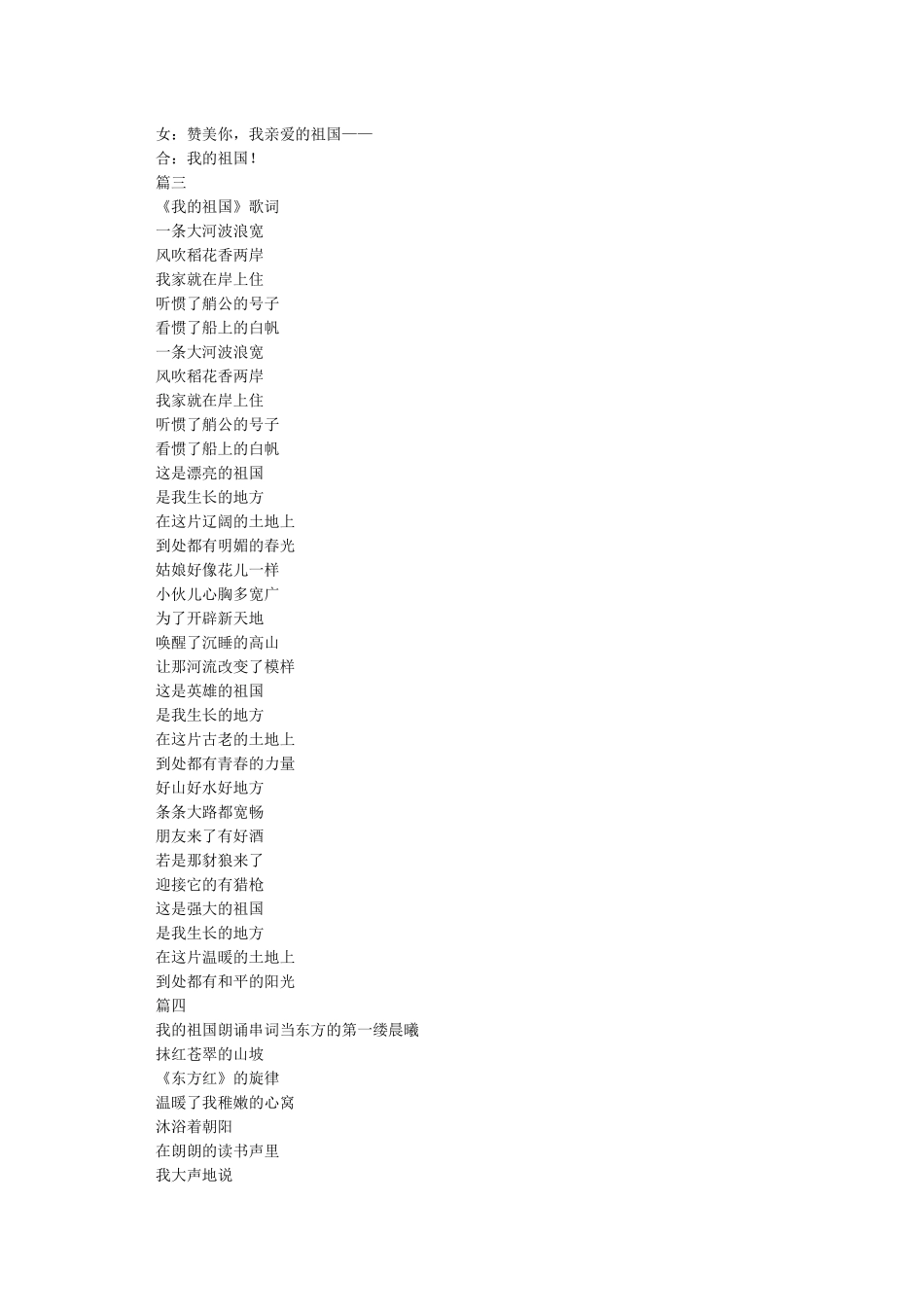 女：赞美你，我亲爱的祖国——
合：我的祖国！
篇三
《我的祖国》歌词
一条大河波浪宽
风吹稻花香两岸
我家就在岸上住
听惯了艄公的号子
看惯了船上的白帆
一条大河波浪宽
风吹稻花香两岸
我家就在岸上住
听惯了艄公的号子
看惯了船上的白帆
这是漂亮的祖国
是我生长的地方
在这片辽阔的土地上
到处都有明媚的春光
姑娘好像花儿一样
小伙儿心胸多宽广
为了开辟新天地
唤醒了沉睡的高山
让那河流改变了模样
这是英雄的祖国
是我生长的地方
在这片古老的土地上
到处都有青春的力量
好山好水好地方
条条大路都宽畅
朋友来了有好酒
若是那豺狼来了
迎接它的有猎枪
这是强大的祖国
是我生长的地方
在这片温暖的土地上
到处都有和平的阳光
篇四
我的祖国朗诵串词当东方的第一缕晨曦
抹红苍翠的山坡
《东方红》的旋律
温暖了我稚嫩的心窝
沐浴着朝阳
在朗朗的读书声里
我大声地说